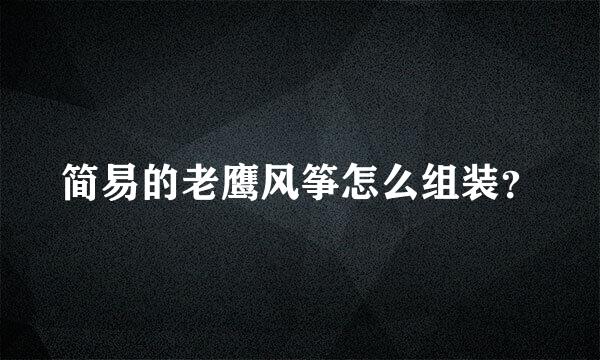 简易的老鹰风筝怎么组装?